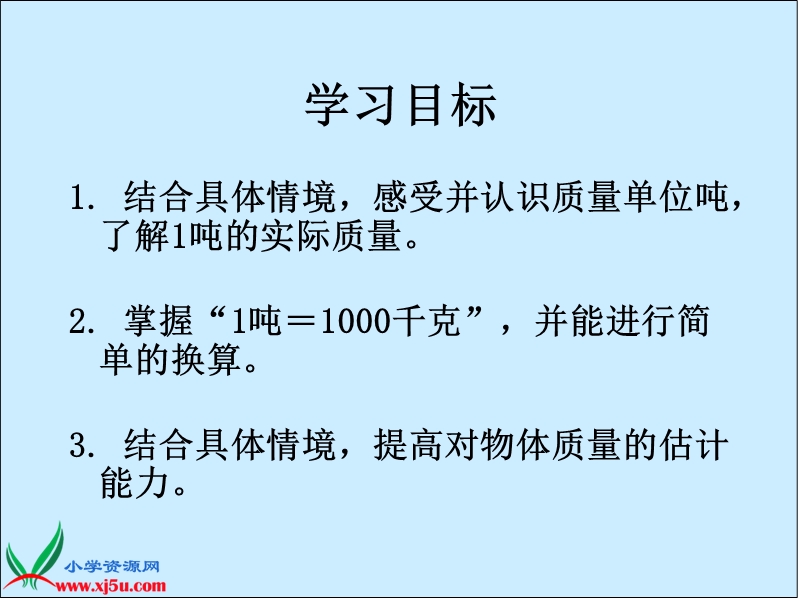 学习目标

1. 结合具体情境，感受并认识质量单位吨，了解1吨的实际质量。

2. 掌握“1吨＝1000千克”，并能进行简单的换算。

3. 结合具体情境，提高对物体质量的估计能力。

小学资源网
www.xj5u.com